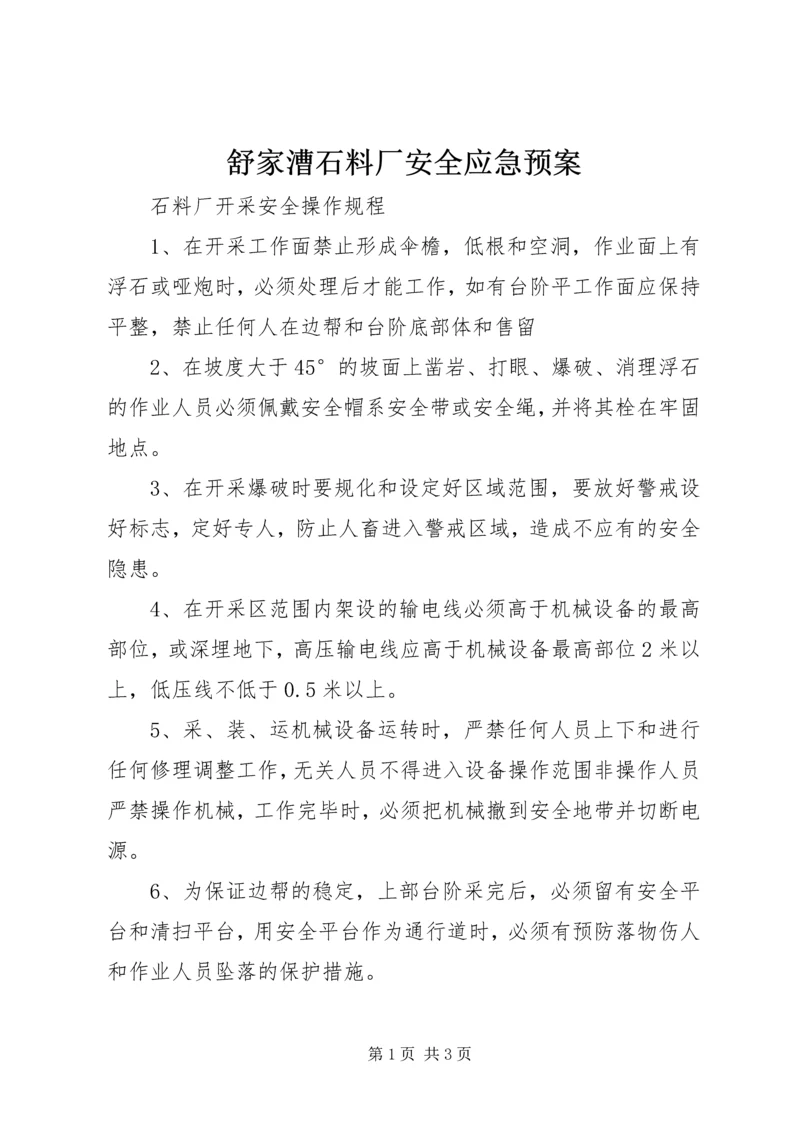 舒家漕石料厂安全应急预案

石料厂开采安全操作规程

1、在开采工作面禁止形成伞檐，低根和空洞，作业面上有浮石或哑炮时，必须处理后才能工作，如有台阶平工作面应保持平整，禁止任何人在边帮和台阶底部体和售留

2、在坡度大于45°的坡面上凿岩、打眼、爆破、消理浮石的作业人员必须佩戴安全帽系安全带或安全绳，并将其栓在牢固地点。

3、在开采爆破时要规化和设定好区域范围，要放好警戒设好标志，定好专人，防止人畜进入警戒区域，造成不应有的安全隐患。

4、在开采区范围内架设的输电线必须高于机械设备的最高部位，或深埋地下，高压输电线应高于机械设备最高部位2米以上，低压线不低于0.5米以上。

5、采、装、运机械设备运转时，严禁任何人员上下和进行任何修理调整工作，无关人员不得进入设备操作范围非操作人员严禁操作机械，工作完毕时，必须把机械撤到安全地带并切断电源。

6、为保证边帮的稳定，上部台阶采完后，必须留有安全平台和清扫平台，用安全平台作为通行道时，必须有预防落物伤人和作业人员坠落的保护措施。

第1页 共3页